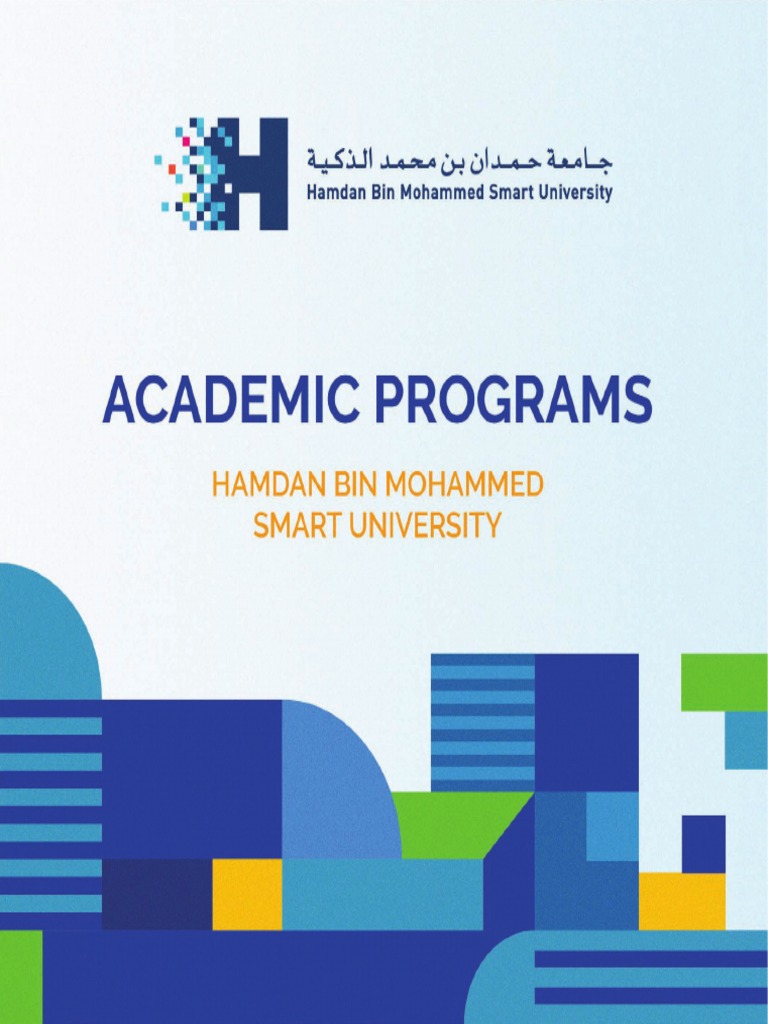 جامعة حمدان بن محمد الذكية
Hamdan Bin Mohammed Smart University

ACADEMIC PROGRAMS

HAMDAN BIN MOHAMMED SMART UNIVERSITY